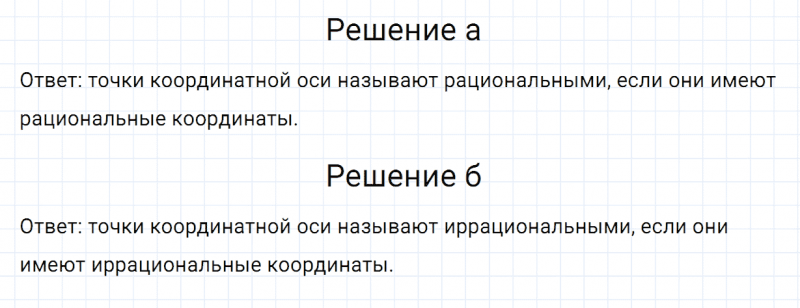 Решение а

Ответ: точки координатной оси называют рациональными, если они имеют рациональные координаты.

Решение б

Ответ: точки координатной оси называют иррациональными, если они имеют иррациональные координаты.